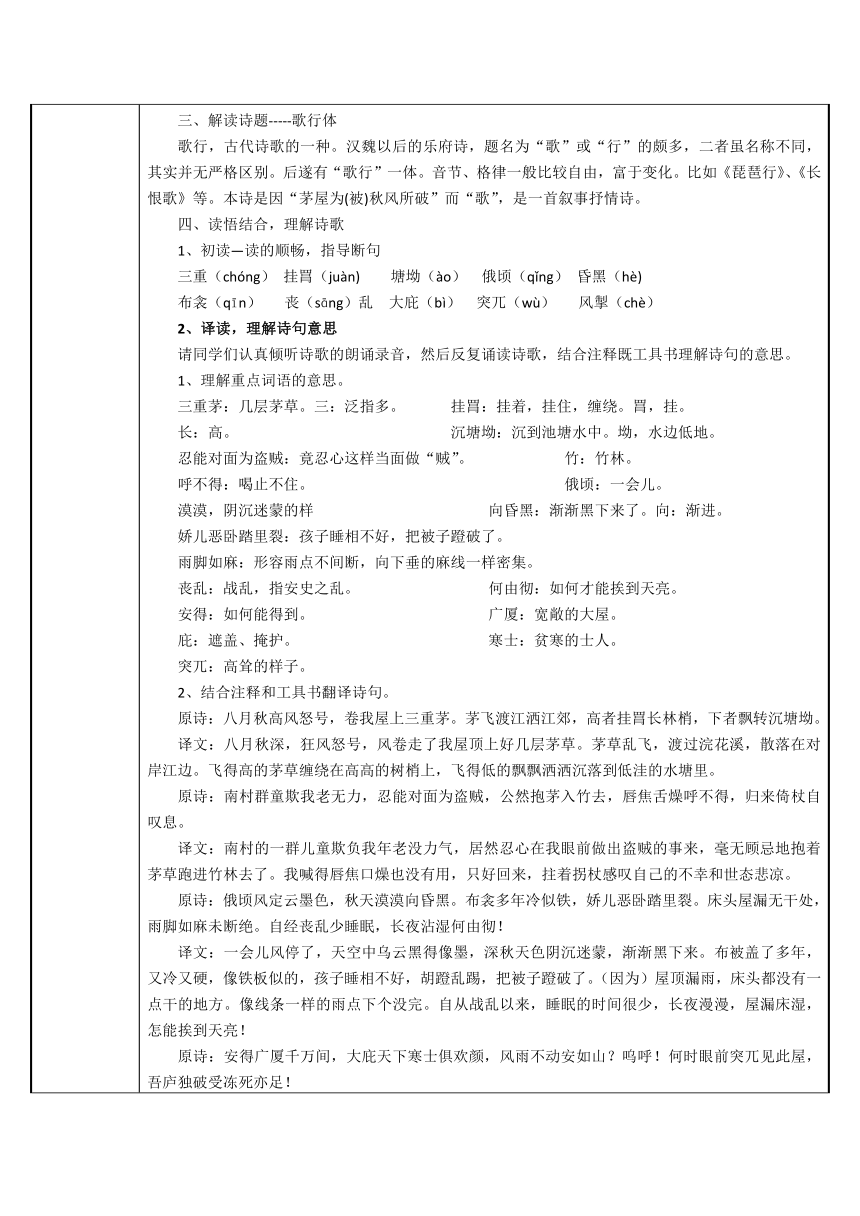 三、解读诗题-----歌行体

歌行，古代诗歌的一种。汉魏以后的乐府诗，题名为“歌”或“行”的颇多，二者虽名称不同，其实并无严格区别。后遂有“歌行”一体。音节、格律一般比较自由，富于变化。比如《琵琶行》、《长恨歌》等。本诗是因“茅屋为(被)秋风所破”而“歌”，是一首叙事抒情诗。

四、读悟结合，理解诗歌

1、初读—读的顺畅，指导断句

三重（chóng） 挂罥（juàn） 塘坳（ào） 俄顷（qǐng） 昏黑（hè）

布衾（qīn） 丧（sāng）乱 大庇（bì） 突兀（wù） 风掣（chè）

2、译读，理解诗句意思

请同学们认真倾听诗歌的朗诵录音，然后反复诵读诗歌，结合注释既工具书理解诗句的意思。

1、理解重点词语的意思。

三重茅：几层茅草。三：泛指多。 挂罥：挂着，挂住，缠绕。罥，挂。

长：高。 沉塘坳：沉到池塘水中。坳，水边低地。

忍能对面为盗贼：竟忍心这样当面做“贼”。 竹：竹林。

呼不得：喝止不住。 俄顷：一会儿。

漠漠，阴沉迷蒙的样 向昏黑：渐渐黑下来了。向：渐进。

娇儿恶卧踏里裂：孩子睡相不好，把被子蹬破了。

雨脚如麻：形容雨点不间断，向下垂的麻线一样密集。

丧乱：战乱，指安史之乱。 何由彻：如何才能挨到天亮。

安得：如何能得到。 广厦：宽敞的大屋。

庇：遮盖、掩护。 寒士：贫寒的士人。

突兀：高耸的样子。

2、结合注释和工具书翻译诗句。

原诗：八月秋高风怒号，卷我屋上三重茅。茅飞渡江洒江郊，高者挂罥长林梢，下者飘转沉塘坳。

译文：八月秋深，狂风怒号，风卷走了我屋顶上好几层茅草。茅草乱飞，渡过浣花溪，散落在对岸江边。飞得高的茅草缠绕在高高的树梢上，飞得低的飘飘洒洒沉落到低洼的水塘里。

原诗：南村群童欺我老无力，忍能对面为盗贼，公然抱茅入竹去，唇焦舌燥呼不得，归来倚杖自叹息。

译文：南村的一群儿童欺负我年老没力气，居然忍心在我眼前做出盗贼的事来，毫无顾忌地抱着茅草跑进竹林去了。我喊得唇焦口燥也没有用，只好回来，拄着拐杖感叹自己的不幸和世态悲凉。

原诗：俄顷风定云墨色，秋天漠漠向昏黑。布衾多年冷似铁，娇儿恶卧踏里裂。床头屋漏无干处，雨脚如麻未断绝。自经丧乱少睡眠，长夜沾湿何由彻！

译文：一会儿风停了，天空中乌云黑得像墨，深秋天色阴沉迷蒙，渐渐黑下来。布被盖了多年，又冷又硬，像铁板似的，孩子睡相不好，胡蹬乱踢，把被子蹬破了。(因为）屋顶漏雨，床头都没有一点干的地方。像线条一样的雨点下个没完。自从战乱以来，睡眠的时间很少，长夜漫漫，屋漏床湿，怎能挨到天亮！

原诗：安得广厦千万间，大庇天下寒士俱欢颜，风雨不动安如山？呜呼！何时眼前突兀见此屋，吾庐独破受冻死亦足！